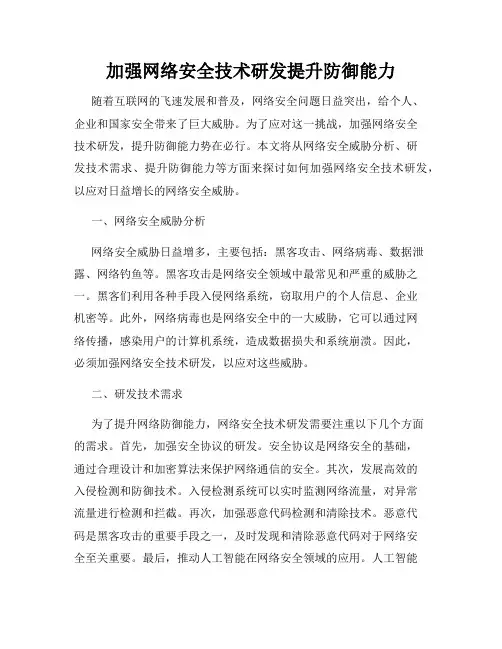 加强网络安全技术研发提升防御能力

随着互联网的飞速发展和普及，网络安全问题日益突出，给个人、企业和国家安全带来了巨大威胁。为了应对这一挑战，加强网络安全技术研发，提升防御能力势在必行。本文将从网络安全威胁分析、研发技术需求、提升防御能力等方面来探讨如何加强网络安全技术研发，以应对日益增长的网络安全威胁。

一、网络安全威胁分析

网络安全威胁日益增多，主要包括：黑客攻击、网络病毒、数据泄露、网络钓鱼等。黑客攻击是网络安全领域中最常见和严重的威胁之一。黑客们利用各种手段入侵网络系统，窃取用户的个人信息、企业机密等。此外，网络病毒也是网络安全中的一大威胁，它可以通过网络传播，感染用户的计算机系统，造成数据损失和系统崩溃。因此，必须加强网络安全技术研发，以应对这些威胁。

二、研发技术需求

为了提升网络防御能力，网络安全技术研发需要注重以下几个方面的需求。首先，加强安全协议的研发。安全协议是网络安全的基础，通过合理设计和加密算法来保护网络通信的安全。其次，发展高效的入侵检测和防御技术。入侵检测系统可以实时监测网络流量，对异常流量进行检测和拦截。再次，加强恶意代码检测和清除技术。恶意代码是黑客攻击的重要手段之一，及时发现和清除恶意代码对于网络安全至关重要。最后，推动人工智能在网络安全领域的应用。人工智能